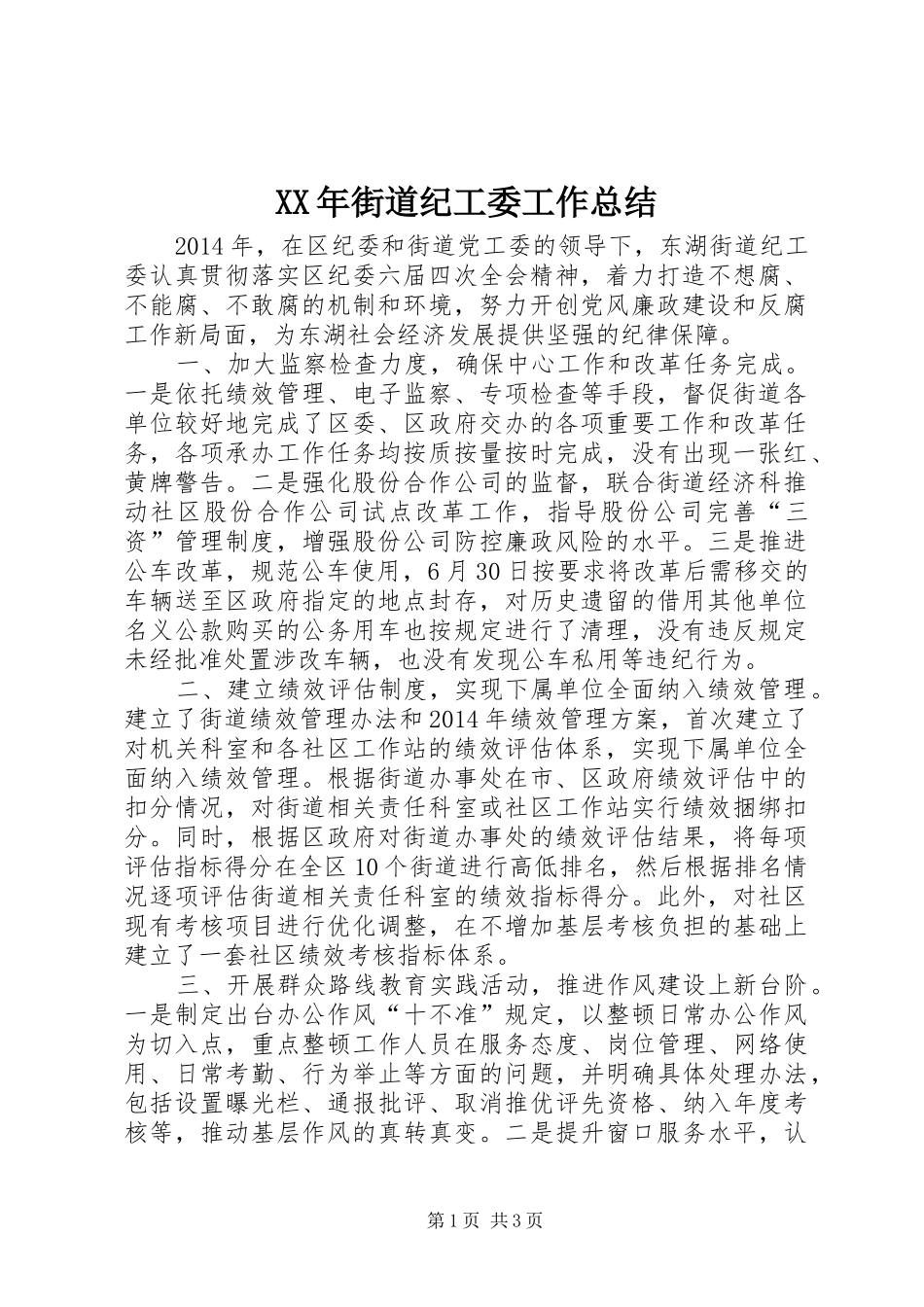 XX年街道纪工委工作总结

2014年，在区纪委和街道党工委的领导下，东湖街道纪工委认真贯彻落实区纪委六届四次全会精神，着力打造不想腐、不能腐、不敢腐的机制和环境，努力开创党风廉政建设和反腐工作新局面，为东湖社会经济发展提供坚强的纪律保障。

一、加大监察检查力度，确保中心工作和改革任务完成。一是依托绩效管理、电子监察、专项检查等手段，督促街道各单位较好地完成了区委、区政府交办的各项重要工作和改革任务，各项承办工作任务均按质按量按时完成，没有出现一张红、黄牌警告。二是强化股份合作公司的监督，联合街道经济科推动社区股份合作公司试点改革工作，指导股份公司完善“三资”管理制度，增强股份公司防控廉政风险的水平。三是推进公车改革，规范公车使用，6月30日按要求将改革后需移交的车辆送至区政府指定的地点封存，对历史遗留的借用其他单位名义公款购买的公务用车也按规定进行了清理，没有违反规定未经批准处置涉改车辆，也没有发现公车私用等违纪行为。

二、建立绩效评估制度，实现下属单位全面纳入绩效管理。建立了街道绩效管理办法和2014年绩效管理方案，首次建立了对机关科室和各社区工作站的绩效评估体系，实现下属单位全面纳入绩效管理。根据街道办事处在市、区政府绩效评估中的扣分情况，对街道相关责任科室或社区工作站实行绩效捆绑扣分。同时，根据区政府对街道办事处的绩效评估结果，将每项评估指标得分在全区10个街道进行高低排名，然后根据排名情况逐项评估街道相关责任科室的绩效指标得分。此外，对社区现有考核项目进行优化调整，在不增加基层考核负担的基础上建立了一套社区绩效考核指标体系。

三、开展群众路线教育实践活动，推进作风建设上新台阶。一是制定出台办公作风“十不准”规定，以整顿日常办公作风为切入点，重点整顿工作人员在服务态度、岗位管理、网络使用、日常考勤、行为举止等方面的问题，并明确具体处理办法，包括设置曝光栏、通报批评、取消推优评先资格、纳入年度考核等，推动基层作风的真转真变。二是提升窗口服务水平，认

第1页 共3页